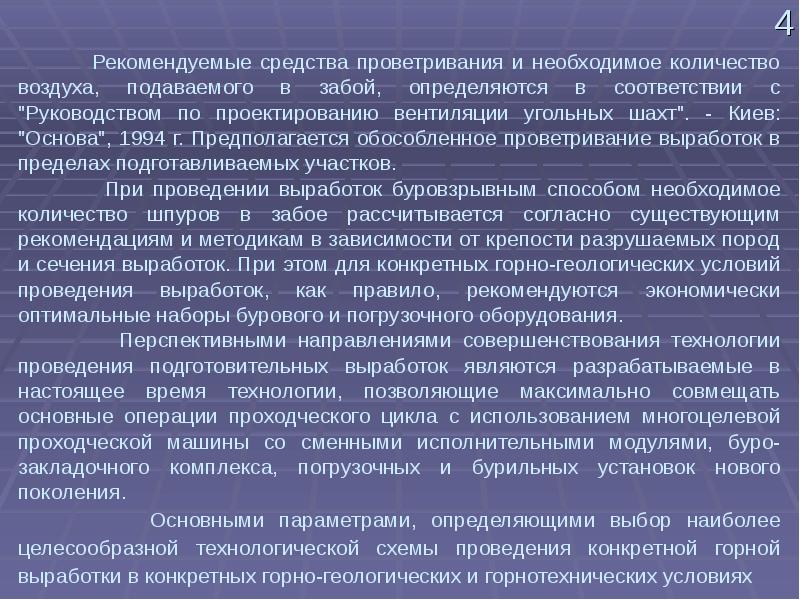 4

Рекомендуемые средства проветривания и необходимое количество воздуха, подаваемого в забой, определяются в соответствии с "Руководством по проектированию вентиляции угольных шахт". - Киев: "Основа", 1994 г. Предполагается обособленное проветривание выработок в пределах подготавливаемых участков.

При проведении выработок буровзрывным способом необходимое количество шпуров в забое рассчитывается согласно существующим рекомендациям и методикам в зависимости от крепости разрушаемых пород и сечения выработок. При этом для конкретных горно-геологических условий проведения выработок, как правило, рекомендуются экономически оптимальные наборы бурового и погрузочного оборудования.

Перспективными направлениями совершенствования технологии проведения подготовительных выработок являются разрабатываемые в настоящее время технологии, позволяющие максимально совмещать основные операции проходческого цикла с использованием многоцелевой проходческой машины со сменными исполнительными модулями, буро-закладочного комплекса, погрузочных и бурильных установок нового поколения.

Основными параметрами, определяющими выбор наиболее целесообразной технологической схемы проведения конкретной горной выработки в конкретных горно-геологических и горнотехнических условиях